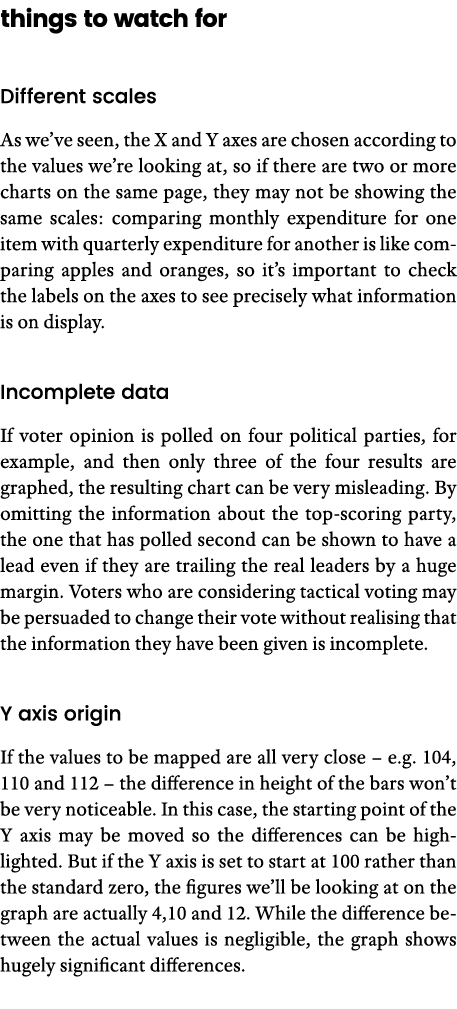 things to watch for

Different scales

As we've seen, the X and Y axes are chosen according to the values we're looking at, so if there are two or more charts on the same page, they may not be showing the same scales: comparing monthly expenditure for one item with quarterly expenditure for another is like comparing apples and oranges, so it's important to check the labels on the axes to see precisely what information is on display.

Incomplete data

If voter opinion is polled on four political parties, for example, and then only three of the four results are graphed, the resulting chart can be very misleading. By omitting the information about the top-scoring party, the one that has polled second can be shown to have a lead even if they are trailing the real leaders by a huge margin. Voters who are considering tactical voting may be persuaded to change their vote without realising that the information they have been given is incomplete.

Y axis origin

If the values to be mapped are all very close – e.g. 104, 110 and 112 – the difference in height of the bars won't be very noticeable. In this case, the starting point of the Y axis may be moved so the differences can be highlighted. But if the Y axis is set to start at 100 rather than the standard zero, the figures we'll be looking at on the graph are actually 4,10 and 12. While the difference between the actual values is negligible, the graph shows hugely significant differences.